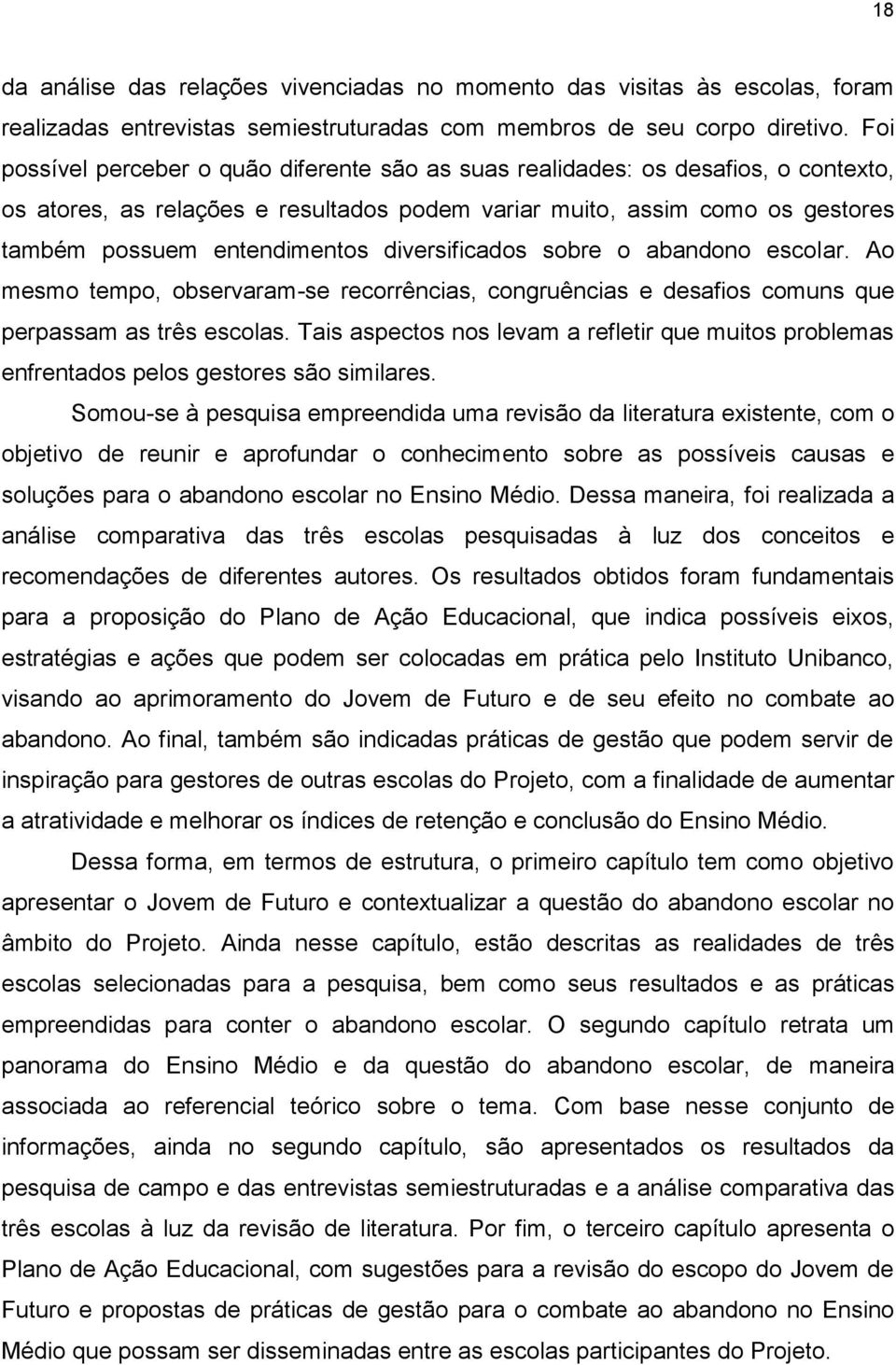 18

da análise das relações vivenciadas no momento das visitas às escolas, foram realizadas entrevistas semiestruturadas com membros de seu corpo diretivo. Foi possível perceber o quão diferente são as suas realidades: os desafios, o contexto, os atores, as relações e resultados podem variar muito, assim como os gestores também possuem entendimentos diversificados sobre o abandono escolar. Ao mesmo tempo, observaram-se recorrências, congruências e desafios comuns que perpassam as três escolas. Tais aspectos nos levam a refletir que muitos problemas enfrentados pelos gestores são similares.

Somou-se à pesquisa empreendida uma revisão da literatura existente, com o objetivo de reunir e aprofundar o conhecimento sobre as possíveis causas e soluções para o abandono escolar no Ensino Médio. Dessa maneira, foi realizada a análise comparativa das três escolas pesquisadas à luz dos conceitos e recomendações de diferentes autores. Os resultados obtidos foram fundamentais para a proposição do Plano de Ação Educacional, que indica possíveis eixos, estratégias e ações que podem ser colocadas em prática pelo Instituto Unibanco, visando ao aprimoramento do Jovem de Futuro e de seu efeito no combate ao abandono. Ao final, também são indicadas práticas de gestão que podem servir de inspiração para gestores de outras escolas do Projeto, com a finalidade de aumentar a atratividade e melhorar os índices de retenção e conclusão do Ensino Médio.

Dessa forma, em termos de estrutura, o primeiro capítulo tem como objetivo apresentar o Jovem de Futuro e contextualizar a questão do abandono escolar no âmbito do Projeto. Ainda nesse capítulo, estão descritas as realidades de três escolas selecionadas para a pesquisa, bem como seus resultados e as práticas empreendidas para conter o abandono escolar. O segundo capítulo retrata um panorama do Ensino Médio e da questão do abandono escolar, de maneira associada ao referencial teórico sobre o tema. Com base nesse conjunto de informações, ainda no segundo capítulo, são apresentados os resultados da pesquisa de campo e das entrevistas semiestruturadas e a análise comparativa das três escolas à luz da revisão de literatura. Por fim, o terceiro capítulo apresenta o Plano de Ação Educacional, com sugestões para a revisão do escopo do Jovem de Futuro e propostas de práticas de gestão para o combate ao abandono no Ensino Médio que possam ser disseminadas entre as escolas participantes do Projeto.